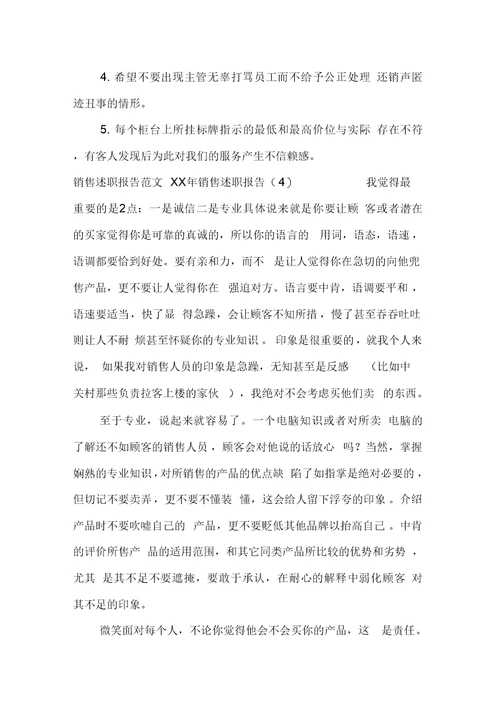 4. 希望不要出现主管无辜打骂员工而不给予公正处理 还销声匿迹丑事的情形。

5. 每个柜台上所挂标牌指示的最低和最高价位与实际 存在不符，有客人发现后为此对我们的服务产生不信赖感。

销售述职报告范文 XX年销售述职报告（4） 我觉得最重要的是2点：一是诚信二是专业具体说来就是你要让顾 客或者潜在的买家觉得你是可靠的真诚的，所以你的语言的 用词，语态，语速，语调都要恰到好处。要有亲和力，而不 是让人觉得你在急切的向他兜售产品，更不要让人觉得你在 强迫对方。语言要中肯，语调要平和，语速要适当，快了显 得急躁，会让顾客不知所措，慢了甚至吞吞吐吐则让人不耐 烦甚至怀疑你的专业知识。印象是很重要的，就我个人来说， 如果我对销售人员的印象是急躁，无知甚至是反感 （比如中关村那些负责拉客上楼的家伙 ），我绝对不会考虑买他们卖 的东西。

至于专业，说起来就容易了。一个电脑知识或者对所卖 电脑的了解还不如顾客的销售人员，顾客会对他说的话放心 吗？当然，掌握娴熟的专业知识，对所销售的产品的优点缺 陷了如指掌是绝对必要的，但切记不要卖弄，更不要不懂装 懂，这会给人留下浮夸的印象。介绍产品时不要吹嘘自己的 产品，更不要贬低其他品牌以抬高自己。中肯的评价所售产 品的适用范围，和其它同类产品所比较的优势和劣势，尤其 是其不足不要遮掩，要敢于承认，在耐心的解释中弱化顾客 对其不足的印象。

微笑面对每个人，不论你觉得他会不会买你的产品，这 是责任。